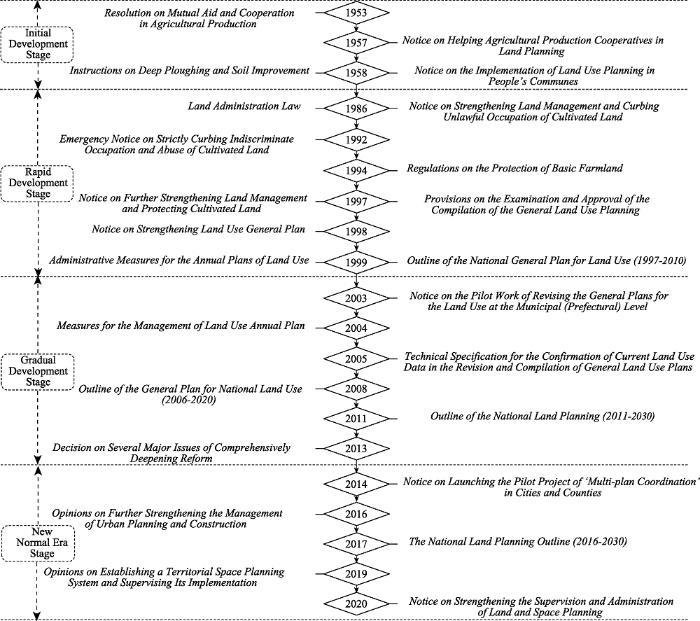 Initial Development Stage

Resolution on Mutual Aid and Cooperation in Agricultural Production

1953

1957

Notice on Helping Agricultural Production Cooperatives in Land Planning

Instructions on Deep Ploughing and Soil Improvement

1958

Notice on the Implementation of Land Use Planning in People's Communes

Rapid Development Stage

Land Administration Law

1986

Notice on Strengthening Land Management and Curbing Unlawful Occupation of Cultivated Land

Emergency Notice on Strictly Curbing Indiscriminate Occupation and Abuse of Cultivated Land

1992

1994

Regulations on the Protection of Basic Farmland

Notice on Further Strengthening Land Management and Protecting Cultivated Land

1997

Provisions on the Examination and Approval of the Compilation of the General Land Use Planning

Notice on Strengthening Land Use General Plan

1998

Administrative Measures for the Annual Plans of Land Use

1999

Outline of the National General Plan for Land Use (1997-2010)

Gradual Development Stage

2003

Notice on the Pilot Work of Revising the General Plans for the Land Use at the Municipal (Prefectural) Level

Measures for the Management of Land Use Annual Plan

2004

2005

Technical Specification for the Confirmation of Current Land Use Data in the Revision and Compilation of General Land Use Plans

Outline of the General Plan for National Land Use (2006-2020)

2008

2011

Outline of the National Land Planning (2011-2030)

Decision on Several Major Issues of Comprehensively Deepening Reform

2013

New Normal Era Stage

2014

Notice on Launching the Pilot Project of 'Multi-plan Coordination' in Cities and Counties

Opinions on Further Strengthening the Management of Urban Planning and Construction

2016

2017

The National Land Planning Outline (2016-2030)

Opinions on Establishing a Territorial Space Planning System and Supervising Its Implementation

2019

2020

Notice on Strengthening the Supervision and Administration of Land and Space Planning